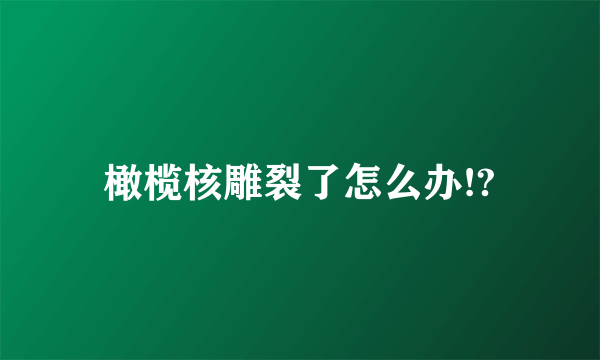 橄榄核雕裂了怎么办!?